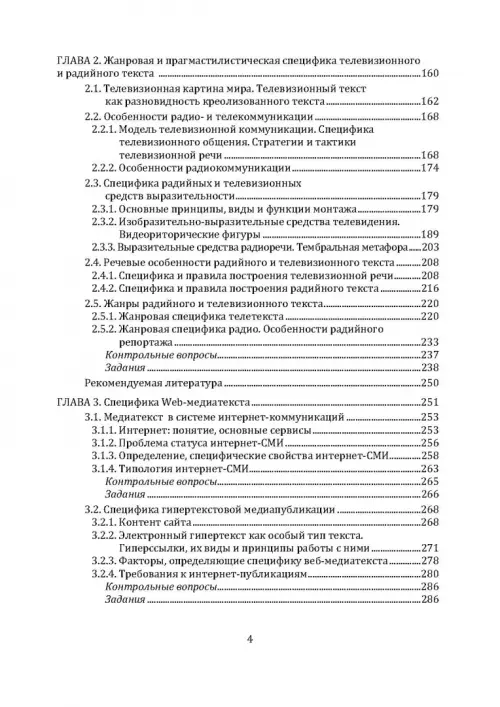 ГЛАВА 2. Жанровая и прагмастилистическая специфика телевизионного и радийного текста ..........160
2.1. Телевизионная картина мира. Телевизионный текст как разновидность креолизованного текста ..........162
2.2. Особенности радио- и телекоммуникации ..........168
2.2.1. Модель телевизионной коммуникации. Специфика телевизионного общения. Стратегии и тактики телевизионной речи ..........168
2.2.2. Особенности радиокоммуникации ..........174
2.3. Специфика радийных и телевизионных средств выразительности ..........179
2.3.1. Основные принципы, виды и функции монтажа ..........179
2.3.2. Изобразительно-выразительные средства телевидения. Видеориторические фигуры ..........189
2.3.3. Выразительные средства радиоречи. Тембральная метафора ..........203
2.4. Речевые особенности радийного и телевизионного текста ..........208
2.4.1. Специфика и правила построения телевизионной речи ..........208
2.4.2. Специфика и правила построения радийного текста ..........216
2.5. Жанры радийного и телевизионного текста ..........220
2.5.1. Жанровая специфика телетекста ..........220
2.5.2. Жанровая специфика радио. Особенности радийного репортажа ..........233
Контрольные вопросы ..........237
Задания ..........238
Рекомендуемая литература ..........250

ГЛАВА 3. Специфика Web-медиатекста ..........251
3.1. Медиатекст в системе интернет-коммуникаций ..........253
3.1.1. Интернет: понятие, основные сервисы ..........253
3.1.2. Проблема статуса интернет-СМИ ..........256
3.1.3. Определение, специфические свойства интернет-СМИ ..........258
3.1.4. Типология интернет-СМИ ..........263
Контрольные вопросы ..........265
Задания ..........266
3.2. Специфика гипертекстовой медиапубликации ..........268
3.2.1. Контент сайта ..........268
3.2.2. Электронный гипертекст как особый тип текста. Гиперссылки, их виды и принципы работы с ними ..........271
3.2.3. Факторы, определяющие специфику веб-медиатекста ..........278
3.2.4. Требования к интернет-публикациям ..........280
Контрольные вопросы ..........286
Задания ..........286

4